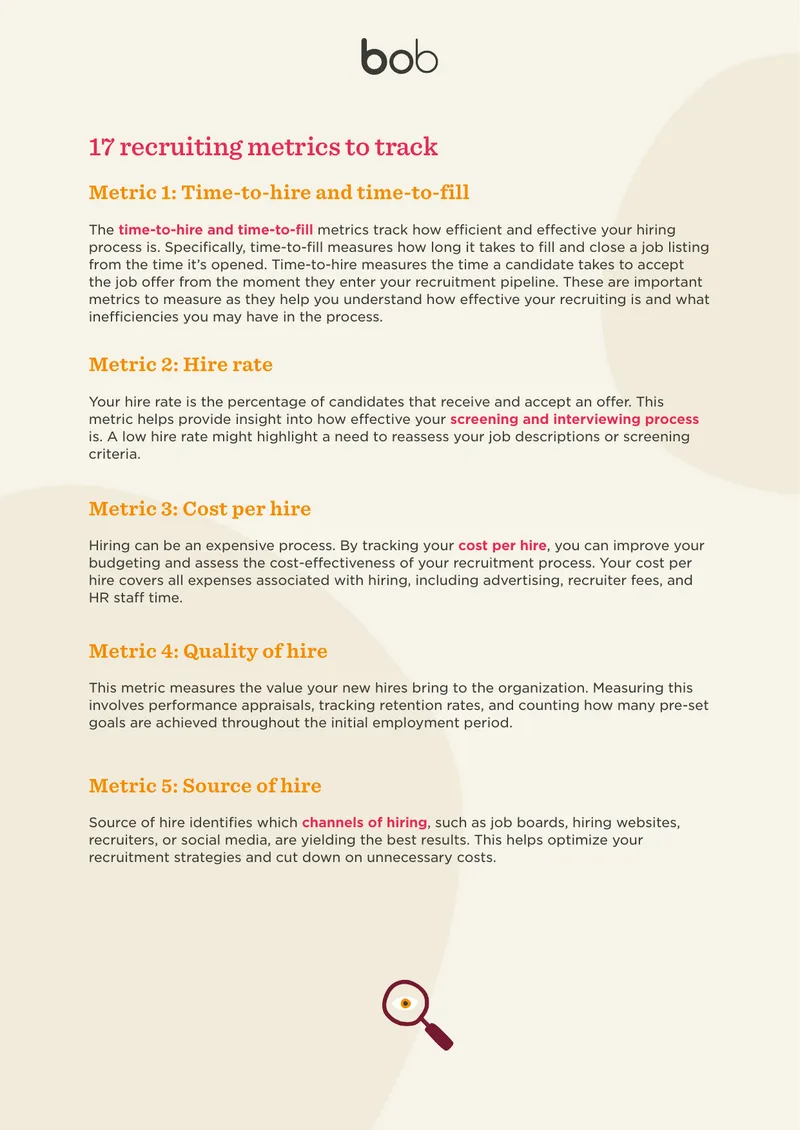 bob

17 recruiting metrics to track

Metric 1: Time-to-hire and time-to-fill

The time-to-hire and time-to-fill metrics track how efficient and effective your hiring process is. Specifically, time-to-fill measures how long it takes to fill and close a job listing from the time it's opened. Time-to-hire measures the time a candidate takes to accept the job offer from the moment they enter your recruitment pipeline. These are important metrics to measure as they help you understand how effective your recruiting is and what inefficiencies you may have in the process.

Metric 2: Hire rate

Your hire rate is the percentage of candidates that receive and accept an offer. This metric helps provide insight into how effective your screening and interviewing process is. A low hire rate might highlight a need to reassess your job descriptions or screening criteria.

Metric 3: Cost per hire

Hiring can be an expensive process. By tracking your cost per hire, you can improve your budgeting and assess the cost-effectiveness of your recruitment process. Your cost per hire covers all expenses associated with hiring, including advertising, recruiter fees, and HR staff time.

Metric 4: Quality of hire

This metric measures the value your new hires bring to the organization. Measuring this involves performance appraisals, tracking retention rates, and counting how many pre-set goals are achieved throughout the initial employment period.

Metric 5: Source of hire

Source of hire identifies which channels of hiring, such as job boards, hiring websites, recruiters, or social media, are yielding the best results. This helps optimize your recruitment strategies and cut down on unnecessary costs.